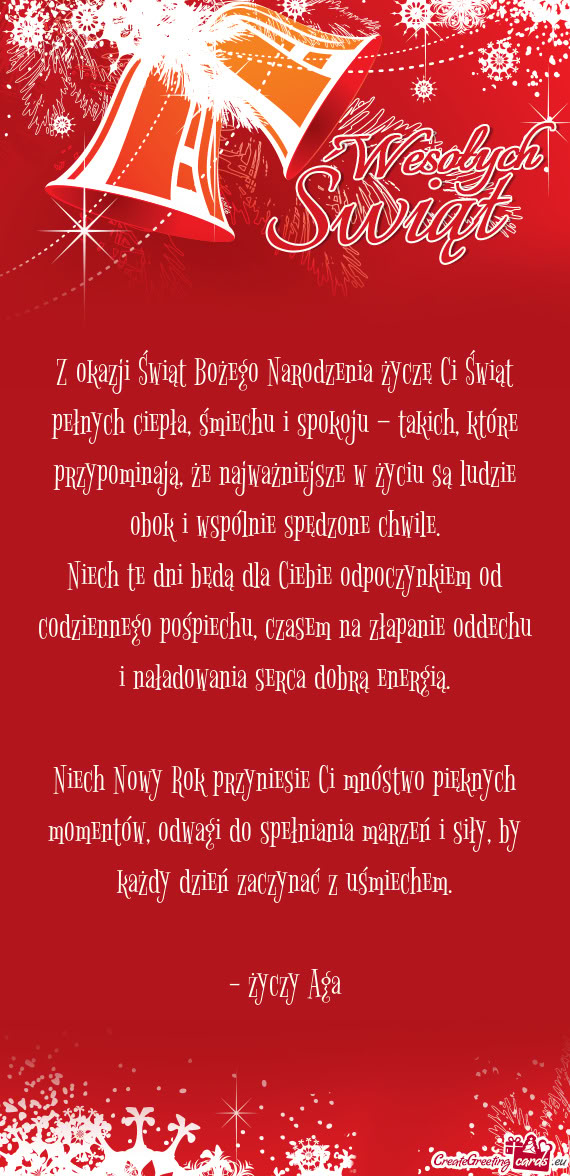 Wesołych Świąt

Z okazji Świąt Bożego Narodzenia życzę Ci Świąt pełnych ciepła, śmiechu i spokoju – takich, które przypominają, że najważniejsze w życiu są ludzie obok i wspólnie spędzone chwile.
Niech te dni będą dla Ciebie odpoczynkiem od codziennego pośpiechu, czasem na złapanie oddechu i naładowania serca dobrą energią.

Niech Nowy Rok przyniesie Ci mnóstwo pięknych momentów, odwagi do spełniania marzeń i siły, by każdy dzień zaczynać z uśmiechem.

– życzy Aga

CreateGreetingcards.eu